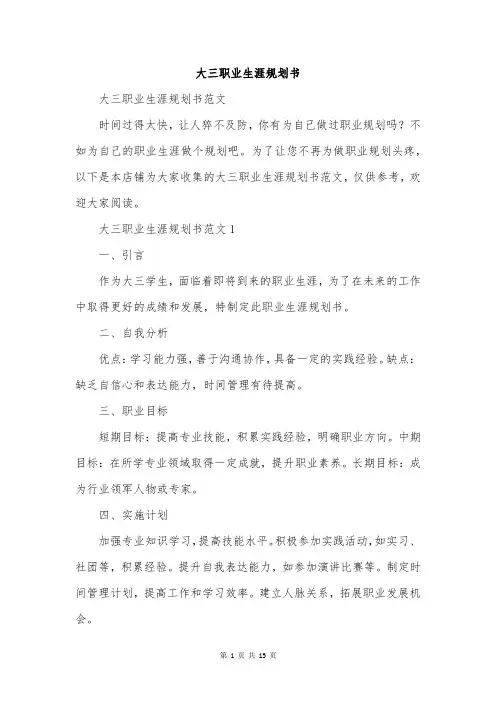 大三职业生涯规划书

大三职业生涯规划书范文

时间过得太快，让人猝不及防，你有为自己做过职业规划吗？不如为自己的职业生涯做个规划吧。为了让您不再为做职业规划头疼，以下是本店铺为大家收集的大三职业生涯规划书范文，仅供参考，欢迎大家阅读。

大三职业生涯规划书范文 1

一、引言

作为大三学生，面临着即将到来的职业生涯，为了在未来的工作中取得更好的成绩和发展，特制定此职业生涯规划书。

二、自我分析

优点：学习能力强，善于沟通协作，具备一定的实践经验。缺点：缺乏自信心和表达能力，时间管理有待提高。

三、职业目标

短期目标：提高专业技能，积累实践经验，明确职业方向。中期目标：在所学专业领域取得一定成就，提升职业素养。长期目标：成为行业领军人物或专家。

四、实施计划

加强专业知识学习，提高技能水平。积极参加实践活动，如实习、社团等，积累经验。提升自我表达能力，如参加演讲比赛等。制定时间管理计划，提高工作和学习效率。建立人脉关系，拓展职业发展机会。

第 1 页 共 13 页